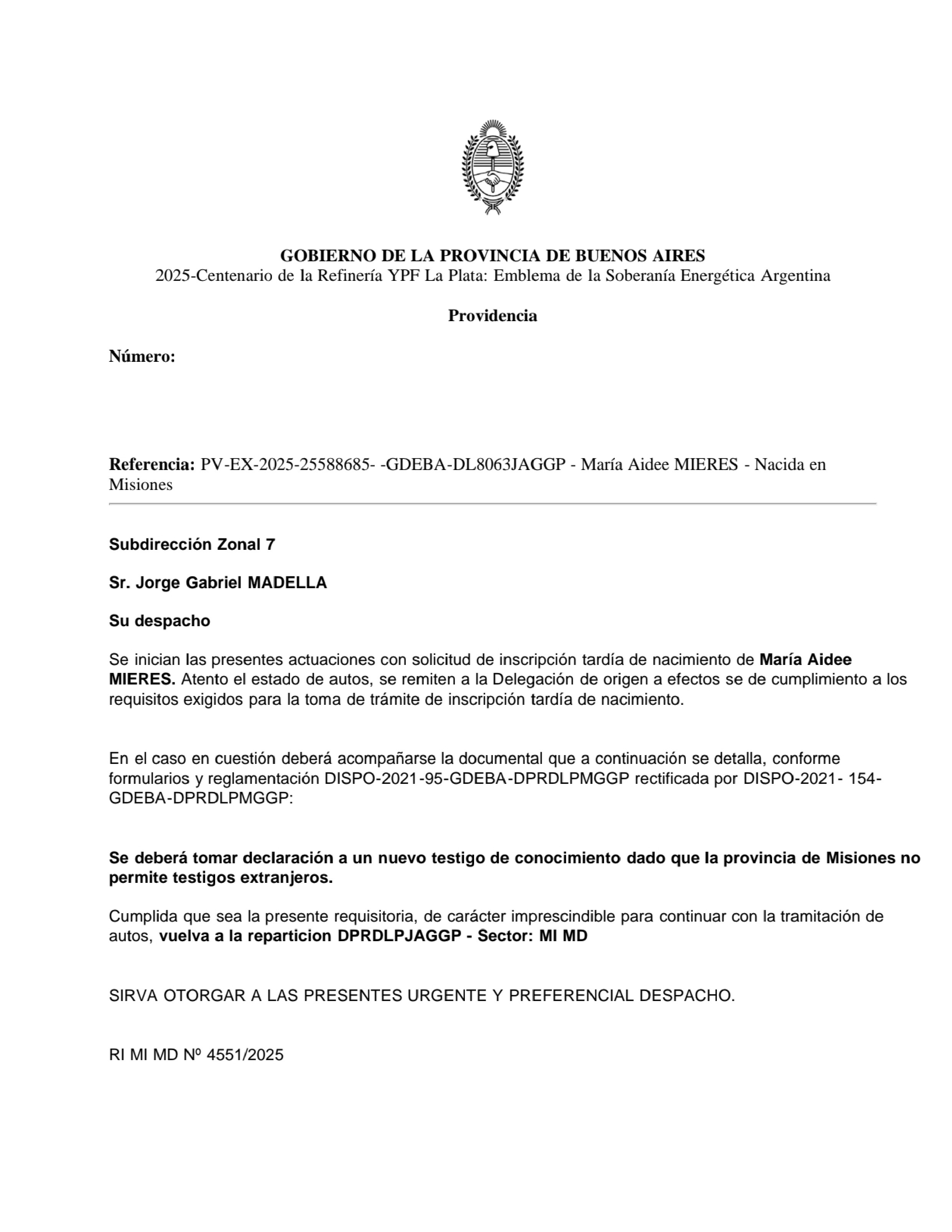 GOBIERNO DE LA PROVINCIA DE BUENOS AIRES
2025-Centenario de la Refinería YPF La Plata: Emblema de la Soberanía Energética Argentina

Providencia

Número:

Referencia: PV-EX-2025-25588685- -GDEBA-DL8063JAGGP - María Aidee MIERES - Nacida en Misiones

Subdirección Zonal 7

Sr. Jorge Gabriel MADELLA

Su despacho

Se inician las presentes actuaciones con solicitud de inscripción tardía de nacimiento de María Aidee MIERES. Atento el estado de autos, se remiten a la Delegación de origen a efectos se de cumplimiento a los requisitos exigidos para la toma de trámite de inscripción tardía de nacimiento.

En el caso en cuestión deberá acompañarse la documental que a continuación se detalla, conforme formularios y reglamentación DISPO-2021-95-GDEBA-DPRDLPMGGP rectificada por DISPO-2021- 154-GDEBA-DPRDLPMGGP:

Se deberá tomar declaración a un nuevo testigo de conocimiento dado que la provincia de Misiones no permite testigos extranjeros.

Cumplida que sea la presente requisitoria, de carácter imprescindible para continuar con la tramitación de autos, vuelva a la reparticion DPRDLPJAGGP - Sector: MI MD

SIRVA OTORGAR A LAS PRESENTES URGENTE Y PREFERENCIAL DESPACHO.

RI MI MD Nº 4551/2025